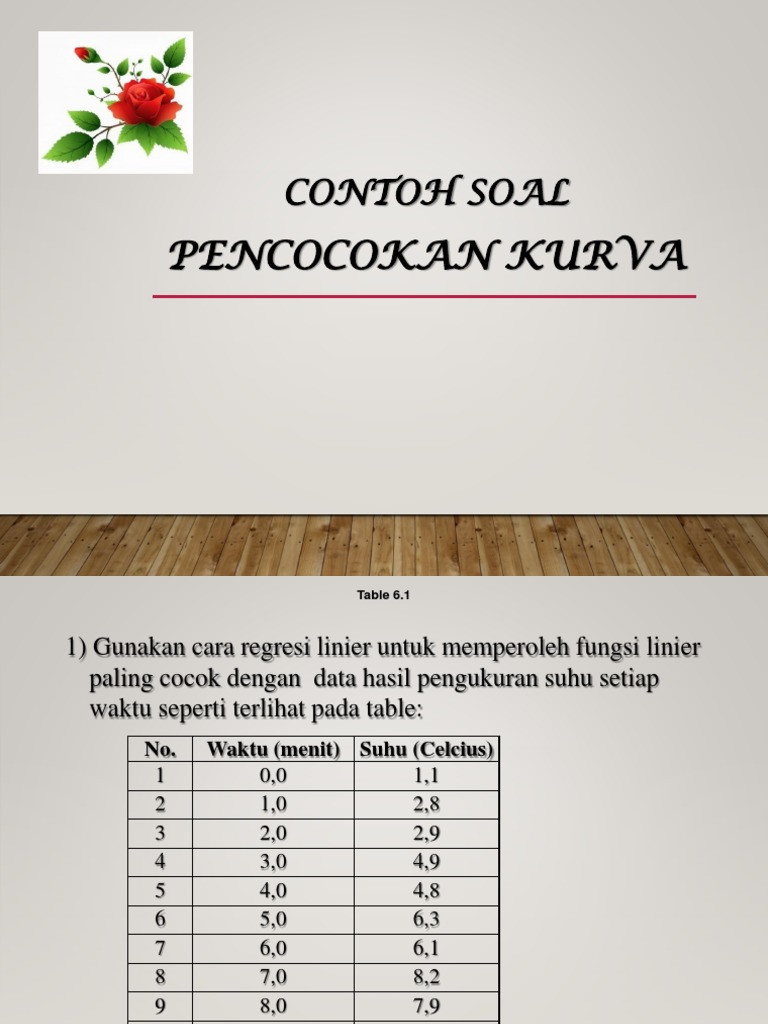 CONTOH SOAL

PENCOCOKAN KURVA

Table 6.1

1) Gunakan cara regresi linier untuk memperoleh fungsi linier paling cocok dengan data hasil pengukuran suhu setiap waktu seperti terlihat pada table:

| No. | Waktu (menit) | Suhu (Celcius) |
|---|---|---|
| 1 | 0,0 | 1,1 |
| 2 | 1,0 | 2,8 |
| 3 | 2,0 | 2,9 |
| 4 | 3,0 | 4,9 |
| 5 | 4,0 | 4,8 |
| 6 | 5,0 | 6,3 |
| 7 | 6,0 | 6,1 |
| 8 | 7,0 | 8,2 |
| 9 | 8,0 | 7,9 |